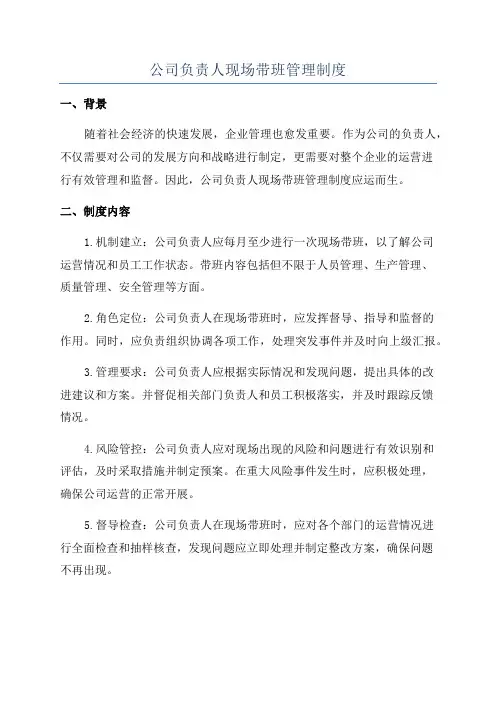 公司负责人现场带班管理制度

一、背景

随着社会经济的快速发展，企业管理也愈发重要。作为公司的负责人，不仅需要对公司的发展方向和战略进行制定，更需要对整个企业的运营进行有效管理和监督。因此，公司负责人现场带班管理制度应运而生。

二、制度内容

1.机制建立：公司负责人应每月至少进行一次现场带班，以了解公司运营情况和员工工作状态。带班内容包括但不限于人员管理、生产管理、质量管理、安全管理等方面。

2.角色定位：公司负责人在现场带班时，应发挥督导、指导和监督的作用。同时，应负责组织协调各项工作，处理突发事件并及时向上级汇报。

3.管理要求：公司负责人应根据实际情况和发现问题，提出具体的改进建议和方案。并督促相关部门负责人和员工积极落实，并及时跟踪反馈情况。

4.风险管控：公司负责人应对现场出现的风险和问题进行有效识别和评估，及时采取措施并制定预案。在重大风险事件发生时，应积极处理，确保公司运营的正常开展。

5.督导检查：公司负责人在现场带班时，应对各个部门的运营情况进行全面检查和抽样核查，发现问题应立即处理并制定整改方案，确保问题不再出现。